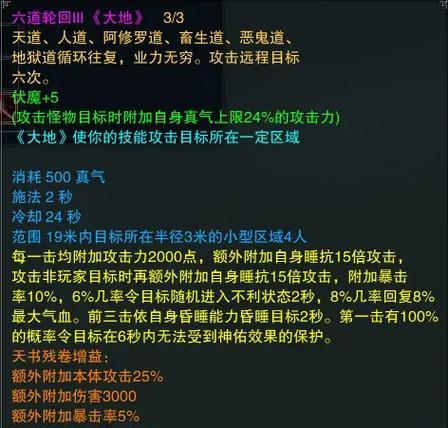 六道轮回III《大地》　3/3
天道、人道、阿修罗道、畜生道、恶鬼道、地狱道循环往复，业力无穷。攻击远程目标六次。
伏魔+5
(攻击怪物目标时附加自身真气上限24%的攻击力)
《大地》使你的技能攻击目标所在一定区域

消耗 500 真气
施法 2 秒
冷却 24 秒
范围 19米内目标所在半径3米的小型区域4人
每一击均附加攻击力2000点，额外附加自身睡抗15倍攻击，攻击非玩家目标时再额外附加自身睡抗15倍攻击，附加暴击率10%，6%几率令目标随机进入不利状态2秒，8%几率回复8%最大气血。前三击依自身昏睡能力昏睡目标2秒。第一击有100%的概率令目标在6秒内无法受到神佑效果的保护。
天书残卷增益：
额外附加本体攻击25%
额外附加伤害3000
额外附加暴击率5%